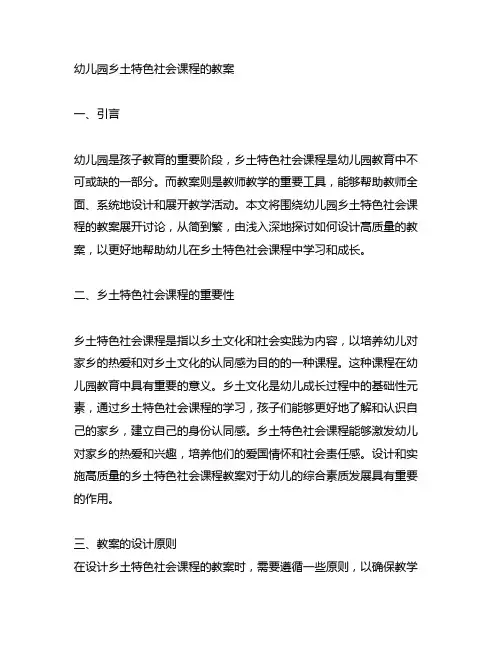 幼儿园乡土特色社会课程的教案

一、引言

幼儿园是孩子教育的重要阶段，乡土特色社会课程是幼儿园教育中不可或缺的一部分。而教案则是教师教学的重要工具，能够帮助教师全面、系统地设计和展开教学活动。本文将围绕幼儿园乡土特色社会课程的教案展开讨论，从简到繁，由浅入深地探讨如何设计高质量的教案，以更好地帮助幼儿在乡土特色社会课程中学习和成长。

二、乡土特色社会课程的重要性

乡土特色社会课程是指以乡土文化和社会实践为内容，以培养幼儿对家乡的热爱和对乡土文化的认同感为目的的一种课程。这种课程在幼儿园教育中具有重要的意义。乡土文化是幼儿成长过程中的基础性元素，通过乡土特色社会课程的学习，孩子们能够更好地了解和认识自己的家乡，建立自己的身份认同感。乡土特色社会课程能够激发幼儿对家乡的热爱和兴趣，培养他们的爱国情怀和社会责任感。设计和实施高质量的乡土特色社会课程教案对于幼儿的综合素质发展具有重要的作用。

三、教案的设计原则
在设计乡土特色社会课程的教案时，需要遵循一些原则，以确保教学